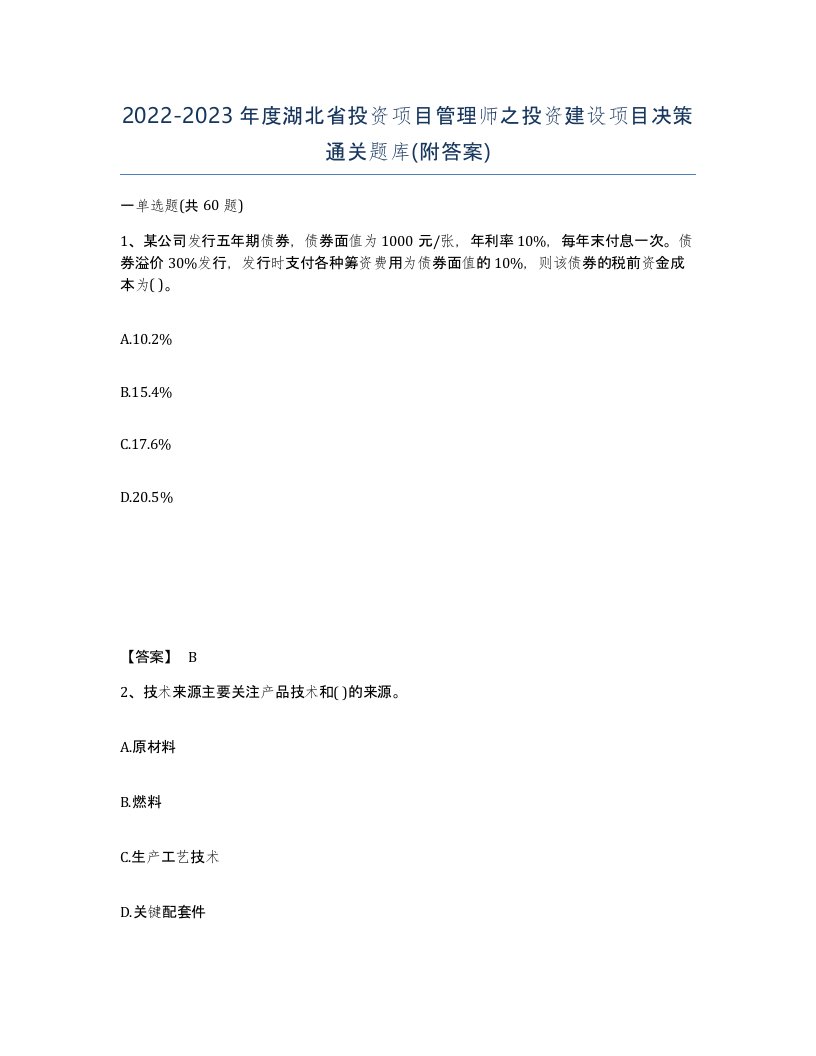 2022-2023年度湖北省投资项目管理师之投资建设项目决策通关题库(附答案)

一单选题(共60题)

1、某公司发行五年期债券，债券面值为1000元/张，年利率10%，每年末付息一次。债券溢价30%发行，发行时支付各种筹资费用为债券面值的10%，则该债券的税前资金成本为( )。

A.10.2%

B.15.4%

C.17.6%

D.20.5%

【答案】 B

2、技术来源主要关注产品技术和( )的来源。

A.原材料

B.燃料

C.生产工艺技术

D.关键配套件